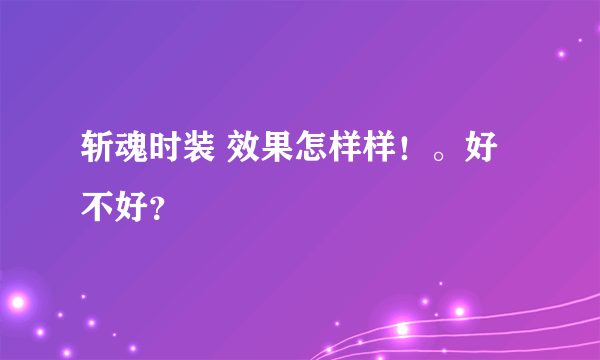 斩魂时装 效果怎样样！。好不好?